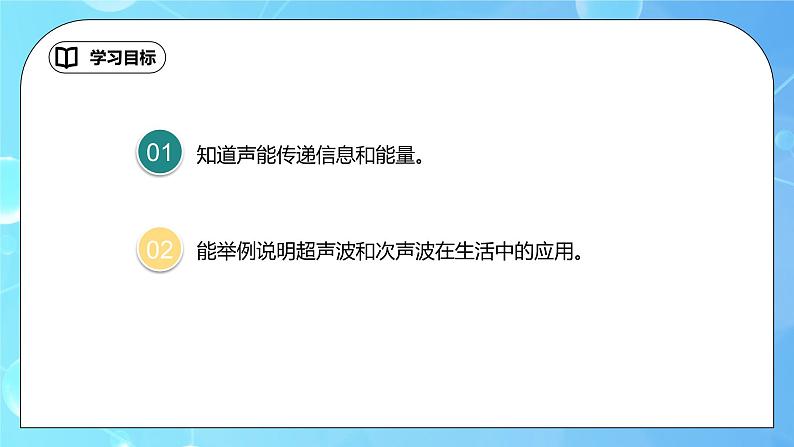 学习目标

01 知道声能传递信息和能量。

02 能举例说明超声波和次声波在生活中的应用。